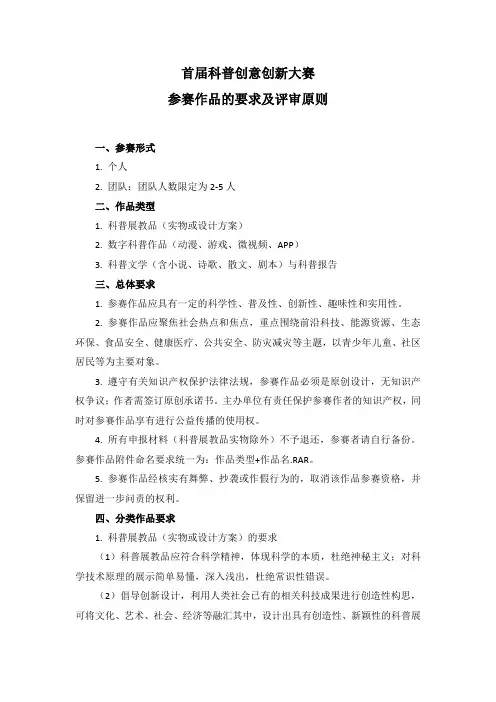 首届科普创意创新大赛
参赛作品的要求及评审原则

一、参赛形式

1. 个人

2. 团队：团队人数限定为 2-5 人

二、作品类型

1. 科普展教品（实物或设计方案）

2. 数字科普作品（动漫、游戏、微视频、APP）

3. 科普文学（含小说、诗歌、散文、剧本）与科普报告

三、总体要求

1. 参赛作品应具有一定的科学性、普及性、创新性、趣味性和实用性。

2. 参赛作品应聚焦社会热点和焦点，重点围绕前沿科技、能源资源、生态环保、食品安全、健康医疗、公共安全、防灾减灾等主题，以青少年儿童、社区居民等为主要对象。

3. 遵守有关知识产权保护法律法规，参赛作品必须是原创设计，无知识产权争议；作者需签订原创承诺书。主办单位有责任保护参赛作者的知识产权，同时对参赛作品享有进行公益传播的使用权。

4. 所有申报材料（科普展教品实物除外）不予退还，参赛者请自行备份。参赛作品附件命名要求统一为：作品类型+作品名.RAR。

5. 参赛作品经核实有舞弊、抄袭或作假行为的，取消该作品参赛资格，并保留进一步问责的权利。

四、分类作品要求

1. 科普展教品（实物或设计方案）的要求

（1）科普展教品应符合科学精神，体现科学的本质，杜绝神秘主义；对科学技术原理的展示简单易懂，深入浅出，杜绝常识性错误。

（2）倡导创新设计，利用人类社会已有的相关科技成果进行创造性构思，可将文化、艺术、社会、经济等融汇其中，设计出具有创造性、新颖性的科普展